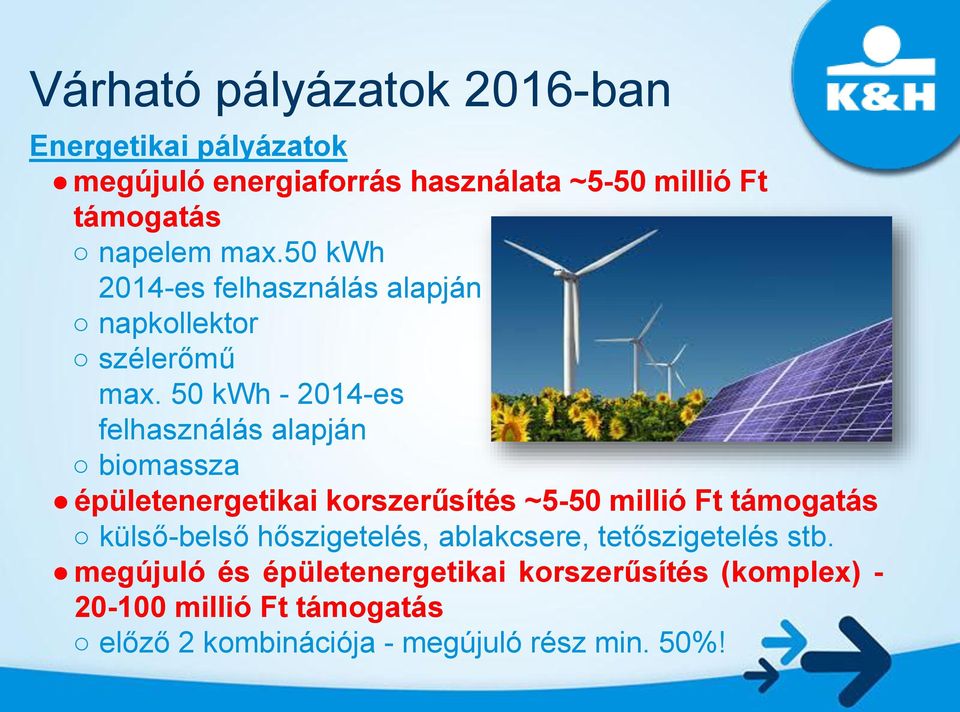 K&H

Várható pályázatok 2016-ban

Energetikai pályázatok

● megújuló energiaforrás használata ~5-50 millió Ft támogatás
 ○ napelem max.50 kWh 2014-es felhasználás alapján
 ○ napkollektor
 ○ szélerőmű max. 50 kWh - 2014-es felhasználás alapján
 ○ biomassza

● épületenergetikai korszerűsítés ~5-50 millió Ft támogatás
 ○ külső-belső hőszigetelés, ablakcsere, tetőszigetelés stb.

● megújuló és épületenergetikai korszerűsítés (komplex) - 20-100 millió Ft támogatás
 ○ előző 2 kombinációja - megújuló rész min. 50%!